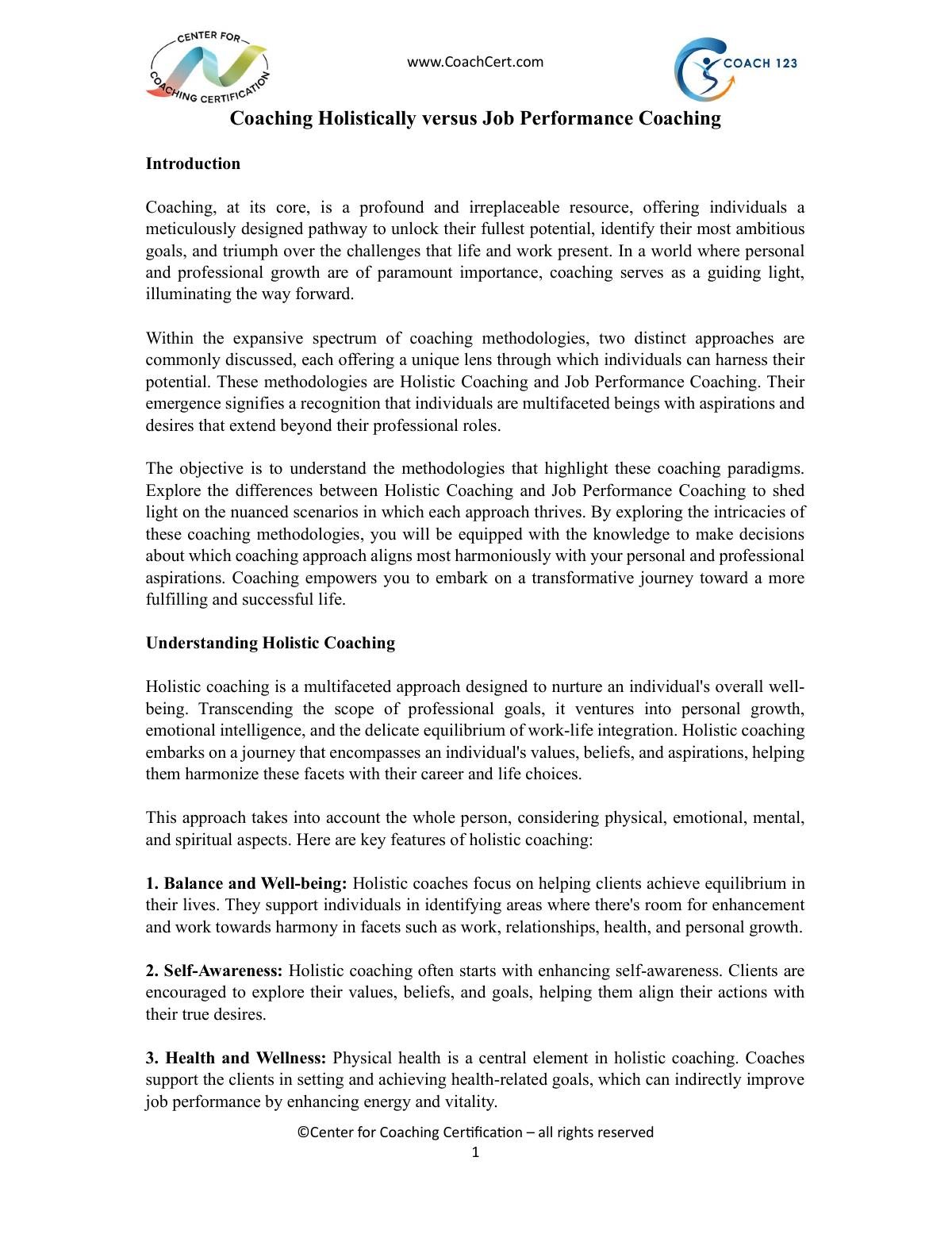 CENTER FOR COACHING CERTIFICATION

www.CoachCert.com

COACH 123

Coaching Holistically versus Job Performance Coaching

Introduction

Coaching, at its core, is a profound and irreplaceable resource, offering individuals a meticulously designed pathway to unlock their fullest potential, identify their most ambitious goals, and triumph over the challenges that life and work present. In a world where personal and professional growth are of paramount importance, coaching serves as a guiding light, illuminating the way forward.

Within the expansive spectrum of coaching methodologies, two distinct approaches are commonly discussed, each offering a unique lens through which individuals can harness their potential. These methodologies are Holistic Coaching and Job Performance Coaching. Their emergence signifies a recognition that individuals are multifaceted beings with aspirations and desires that extend beyond their professional roles.

The objective is to understand the methodologies that highlight these coaching paradigms. Explore the differences between Holistic Coaching and Job Performance Coaching to shed light on the nuanced scenarios in which each approach thrives. By exploring the intricacies of these coaching methodologies, you will be equipped with the knowledge to make decisions about which coaching approach aligns most harmoniously with your personal and professional aspirations. Coaching empowers you to embark on a transformative journey toward a more fulfilling and successful life.

Understanding Holistic Coaching

Holistic coaching is a multifaceted approach designed to nurture an individual's overall well-being. Transcending the scope of professional goals, it ventures into personal growth, emotional intelligence, and the delicate equilibrium of work-life integration. Holistic coaching embarks on a journey that encompasses an individual's values, beliefs, and aspirations, helping them harmonize these facets with their career and life choices.

This approach takes into account the whole person, considering physical, emotional, mental, and spiritual aspects. Here are key features of holistic coaching:

1. Balance and Well-being: Holistic coaches focus on helping clients achieve equilibrium in their lives. They support individuals in identifying areas where there's room for enhancement and work towards harmony in facets such as work, relationships, health, and personal growth.

2. Self-Awareness: Holistic coaching often starts with enhancing self-awareness. Clients are encouraged to explore their values, beliefs, and goals, helping them align their actions with their true desires.

3. Health and Wellness: Physical health is a central element in holistic coaching. Coaches support the clients in setting and achieving health-related goals, which can indirectly improve job performance by enhancing energy and vitality.

©Center for Coaching Certification – all rights reserved
1